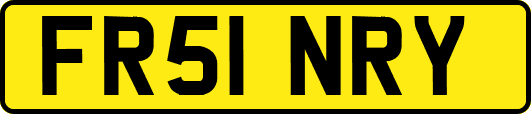 FR51 NRY